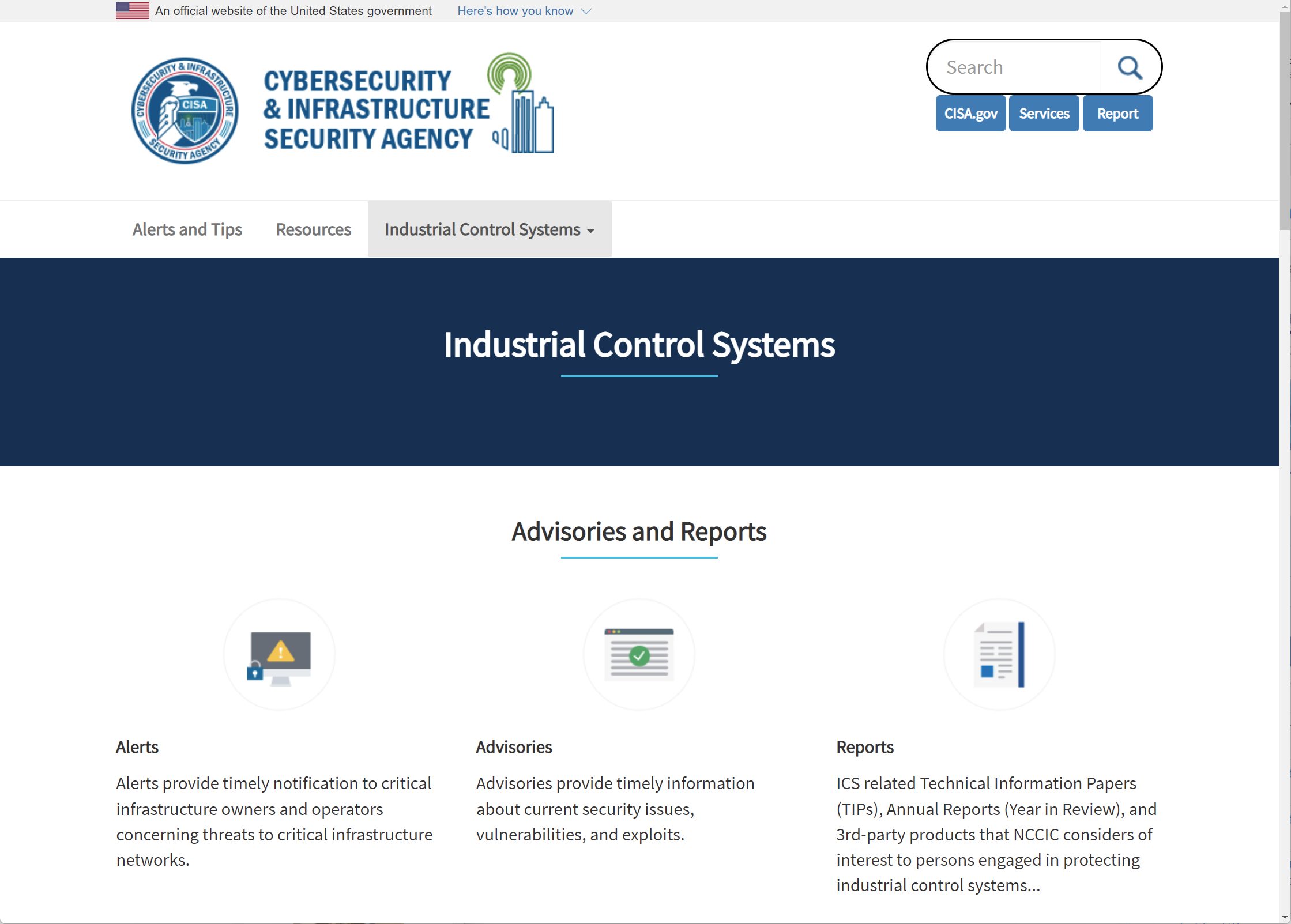 An official website of the United States government Here's how you know

CYBERSECURITY & INFRASTRUCTURE SECURITY AGENCY CISA

CYBERSECURITY & INFRASTRUCTURE SECURITY AGENCY

Search

CISA.gov Services Report

Alerts and Tips Resources Industrial Control Systems

Industrial Control Systems

Advisories and Reports

Alerts

Alerts provide timely notification to critical infrastructure owners and operators concerning threats to critical infrastructure networks.

Advisories

Advisories provide timely information about current security issues, vulnerabilities, and exploits.

Reports

ICS related Technical Information Papers (TIPs), Annual Reports (Year in Review), and 3rd-party products that NCCIC considers of interest to persons engaged in protecting industrial control systems...